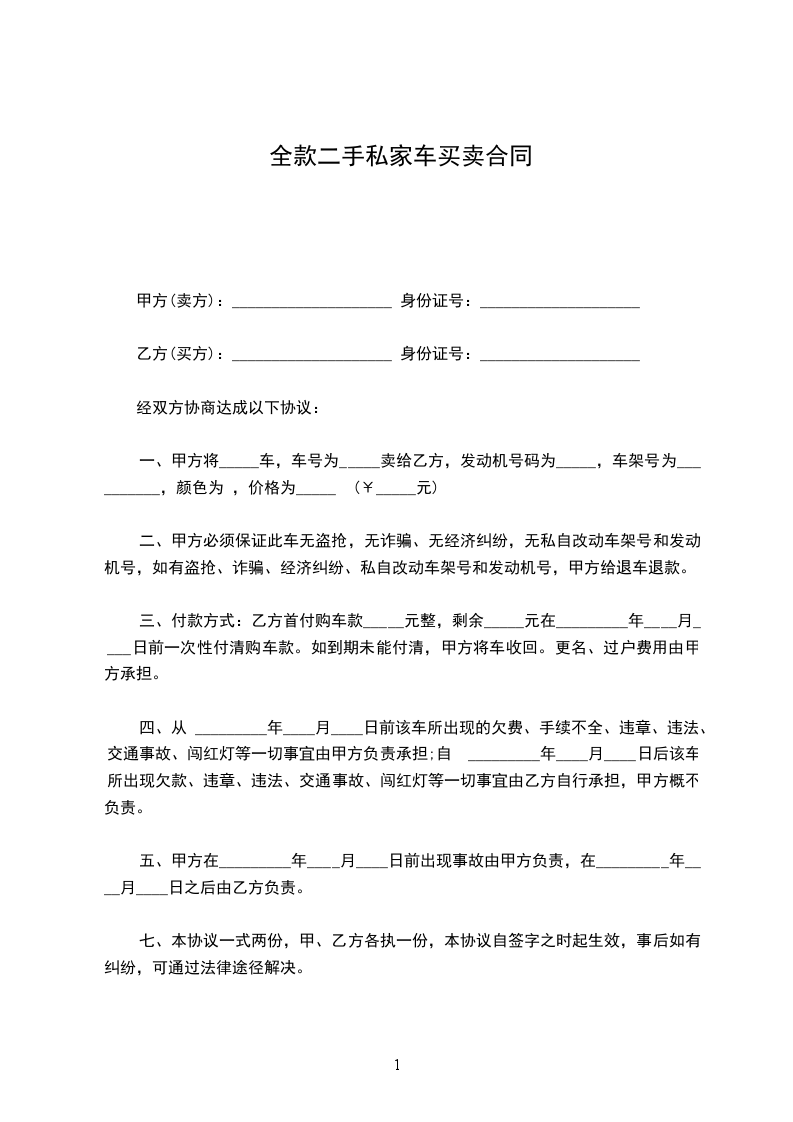 全款二手私家车买卖合同

甲方(卖方)：____________________ 身份证号：____________________

乙方(买方)：____________________ 身份证号：____________________

经双方协商达成以下协议：

一、甲方将_____车，车号为_____卖给乙方，发动机号码为_____，车架号为__________，颜色为 ，价格为_____ （￥_____元）

二、甲方必须保证此车无盗抢，无诈骗、无经济纠纷，无私自改动车架号和发动机号，如有盗抢、诈骗、经济纠纷、私自改动车架号和发动机号，甲方给退车退款。

三、付款方式：乙方首付购车款____元整，剩余_____元在_________年___月____日前一次性付清购车款。如到期未能付清，甲方将车收回。更名、过户费用由甲方承担。

四、从 _________年____月____日前该车所出现的欠费、手续不全、违章、违法、交通事故、闯红灯等一切事宜由甲方负责承担;自 _________年____月____日后该车所出现欠款、违章、违法、交通事故、闯红灯等一切事宜由乙方自行承担，甲方概不负责。

五、甲方在_________年____月____日前出现事故由甲方负责，在_________年____月____日之后由乙方负责。

七、本协议一式两份，甲、乙方各执一份，本协议自签字之时起生效，事后如有纠纷，可通过法律途径解决。

1